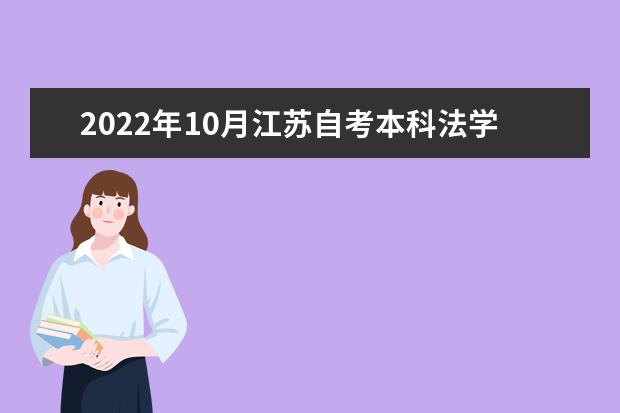 2022年10月江苏自考本科法学